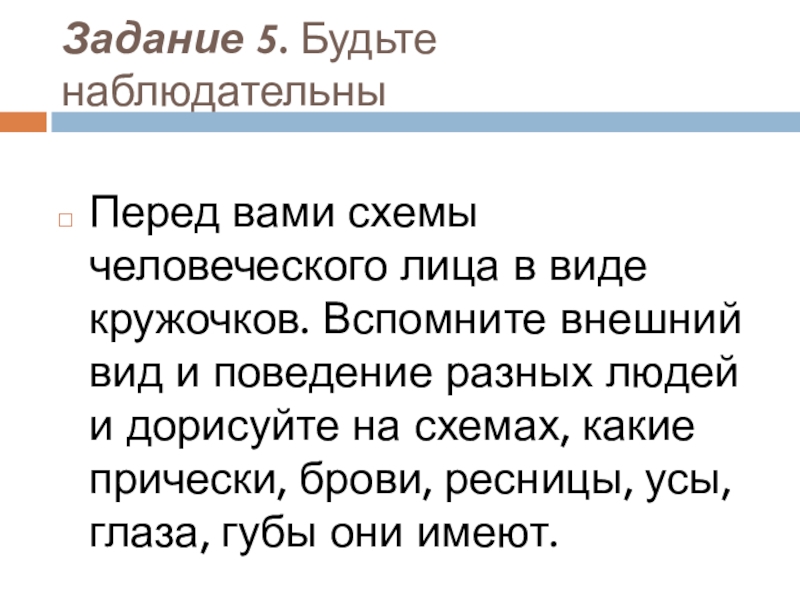 Задание 5. Будьте наблюдательны

☐ Перед вами схемы человеческого лица в виде кружочков. Вспомните внешний вид и поведение разных людей и дорисуйте на схемах, какие прически, брови, ресницы, усы, глаза, губы они имеют.